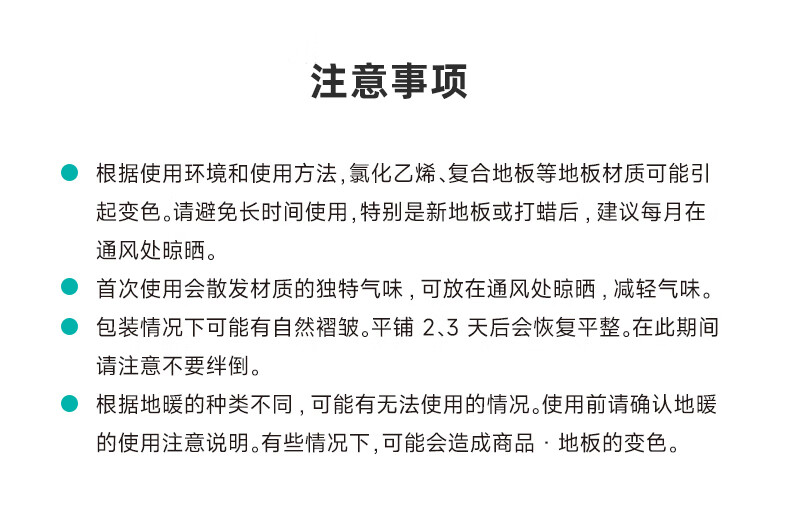 注意事项

根据使用环境和使用方法,氯化乙烯、复合地板等地板材质可能引起变色。请避免长时间使用,特别是新地板或打蜡后,建议每月在通风处晾晒。

首次使用会散发材质的独特气味,可放在通风处晾晒,减轻气味。

包装情况下可能有自然褶皱。平铺 2、3 天后会恢复平整。在此期间请注意不要绊倒。

根据地暖的种类不同,可能有无法使用的情况。使用前请确认地暖的使用注意说明。有些情况下,可能会造成商品 · 地板的变色。